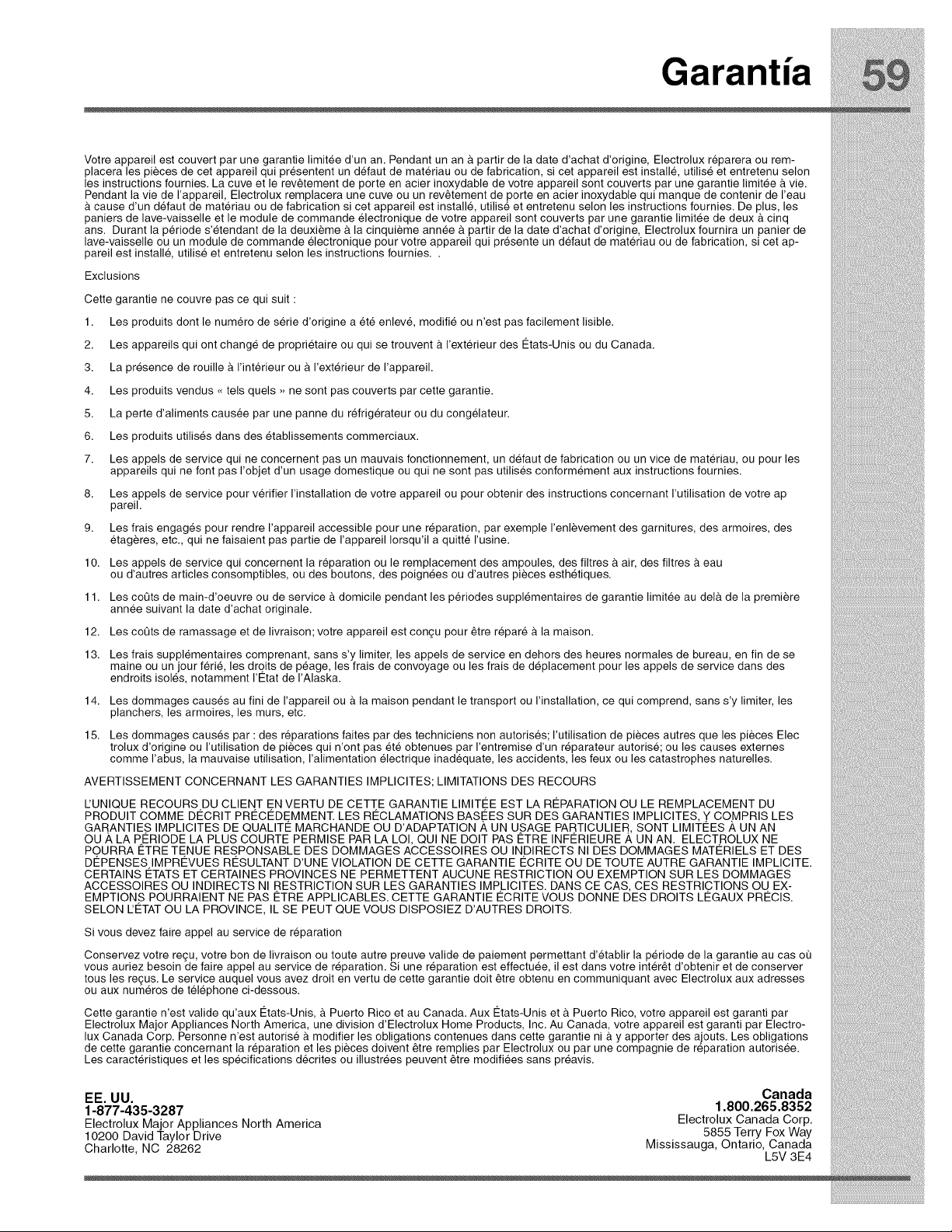 Garantía 59

Votre appareil est couvert par une garantie limitée d'un an. Pendant un an à partir de la date d'achat d'origine, Electrolux réparera ou remplacera les pièces de cet appareil qui présentent un défaut de matériau ou de fabrication, si cet appareil est installé, utilisé et entretenu selon les instructions fournies. La cuve et le revêtement de porte en acier inoxydable de votre appareil sont couverts par une garantie limitée à vie. Pendant la vie de l'appareil, Electrolux remplacera une cuve ou un revêtement de porte en acier inoxydable qui manque de contenir de l'eau à cause d'un défaut de matériau ou de fabrication si cet appareil est installé, utilisé et entretenu selon les instructions fournies. De plus, les paniers de lave-vaisselle et le module de commande électronique de votre appareil sont couverts par une garantie limitée de deux à cinq ans. Durant la période s'étendant de la deuxième à la cinquième année à partir de la date d'achat d'origine, Electrolux fournira un panier de lave-vaisselle ou un module de commande électronique pour votre appareil qui présente un défaut de matériau ou de fabrication, si cet appareil est installé, utilisé et entretenu selon les instructions fournies. .

Exclusions

Cette garantie ne couvre pas ce qui suit :

1. Les produits dont le numéro de série d'origine a été enlevé, modifié ou n'est pas facilement lisible.

2. Les appareils qui ont changé de propriétaire ou qui se trouvent à l'extérieur des États-Unis ou du Canada.

3. La présence de rouille à l'intérieur ou à l'extérieur de l'appareil.

4. Les produits vendus « tels quels » ne sont pas couverts par cette garantie.

5. La perte d'aliments causée par une panne du réfrigérateur ou du congélateur.

6. Les produits utilisés dans des établissements commerciaux.

7. Les appels de service qui ne concernent pas un mauvais fonctionnement, un défaut de fabrication ou un vice de matériau, ou pour les appareils qui ne font pas l'objet d'un usage domestique ou qui ne sont pas utilisés conformément aux instructions fournies.

8. Les appels de service pour vérifier l'installation de votre appareil ou pour obtenir des instructions concernant l'utilisation de votre ap pareil.

9. Les frais engagés pour rendre l'appareil accessible pour une réparation, par exemple l'enlèvement des garnitures, des armoires, des étagères, etc., qui ne faisaient pas partie de l'appareil lorsqu'il a quitté l'usine.

10. Les appels de service qui concernent la réparation ou le remplacement des ampoules, des filtres à air, des filtres à eau ou d'autres articles consomptibles, ou des boutons, des poignées ou d'autres pièces esthétiques.

11. Les coûts de main-d'oeuvre ou de service à domicile pendant les périodes supplémentaires de garantie limitée au delà de la première année suivant la date d'achat originale.

12. Les coûts de ramassage et de livraison; votre appareil est conçu pour être réparé à la maison.

13. Les frais supplémentaires comprenant, sans s'y limiter, les appels de service en dehors des heures normales de bureau, en fin de se maine ou un jour férié, les droits de péage, les frais de convoyage ou les frais de déplacement pour les appels de service dans des endroits isolés, notamment l'État de l'Alaska.

14. Les dommages causés au fini de l'appareil ou à la maison pendant le transport ou l'installation, ce qui comprend, sans s'y limiter, les planchers, les armoires, les murs, etc.

15. Les dommages causés par : des réparations faites par des techniciens non autorisés; l'utilisation de pièces autres que les pièces Elec trolux d'origine ou l'utilisation de pièces qui n'ont pas été obtenues par l'entremise d'un réparateur autorisé; ou les causes externes comme l'abus, la mauvaise utilisation, l'alimentation électrique inadéquate, les accidents, les feux ou les catastrophes naturelles.

AVERTISSEMENT CONCERNANT LES GARANTIES IMPLICITES; LIMITATIONS DES RECOURS

L'UNIQUE RECOURS DU CLIENT EN VERTU DE CETTE GARANTIE LIMITÉE EST LA RÉPARATION OU LE REMPLACEMENT DU PRODUIT COMME DÉCRIT PRÉCÉDEMMENT. LES RÉCLAMATIONS BASÉES SUR DES GARANTIES IMPLICITES, Y COMPRIS LES GARANTIES IMPLICITES DE QUALITÉ MARCHANDE OU D'ADAPTATION À UN USAGE PARTICULIER, SONT LIMITÉES À UN AN OU À LA PÉRIODE LA PLUS COURTE PERMISE PAR LA LOI, QUI NE DOIT PAS ÊTRE INFÉRIEURE À UN AN. ELECTROLUX NE POURRA ÊTRE TENUE RESPONSABLE DES DOMMAGES ACCESSOIRES OU INDIRECTS NI DES DOMMAGES MATÉRIELS ET DES DÉPENSES IMPRÉVUES RÉSULTANT D'UNE VIOLATION DE CETTE GARANTIE ÉCRITE OU DE TOUTE AUTRE GARANTIE IMPLICITE. CERTAINS ÉTATS ET CERTAINES PROVINCES NE PERMETTENT AUCUNE RESTRICTION OU EXEMPTION SUR LES DOMMAGES ACCESSOIRES OU INDIRECTS NI RESTRICTION SUR LES GARANTIES IMPLICITES. DANS CE CAS, CES RESTRICTIONS OU EXEMPTIONS POURRAIENT NE PAS ÊTRE APPLICABLES. CETTE GARANTIE ÉCRITE VOUS DONNE DES DROITS LÉGAUX PRÉCIS. SELON L'ÉTAT OU LA PROVINCE, IL SE PEUT QUE VOUS DISPOSIEZ D'AUTRES DROITS.

Si vous devez faire appel au service de réparation

Conservez votre reçu, votre bon de livraison ou toute autre preuve valide de paiement permettant d'établir la période de la garantie au cas où vous auriez besoin de faire appel au service de réparation. Si une réparation est effectuée, il est dans votre intérêt d'obtenir et de conserver tous les reçus. Le service auquel vous avez droit en vertu de cette garantie doit être obtenu en communiquant avec Electrolux aux adresses ou aux numéros de téléphone ci-dessous.

Cette garantie n'est valide qu'aux États-Unis, à Puerto Rico et au Canada. Aux États-Unis et à Puerto Rico, votre appareil est garanti par Electrolux Major Appliances North America, une division d'Electrolux Home Products, Inc. Au Canada, votre appareil est garanti par Electrolux Canada Corp. Personne n'est autorisé à modifier les obligations contenues dans cette garantie ni à y apporter des ajouts. Les obligations de cette garantie concernant la réparation et les pièces doivent être remplies par Electrolux ou par une compagnie de réparation autorisée. Les caractéristiques et les spécifications décrites ou illustrées peuvent être modifiées sans préavis.

EE. UU.
1-877-435-3287
Electrolux Major Appliances North America
10200 David Taylor Drive
Charlotte, NC 28262

Canada
1.800.265.8352
Electrolux Canada Corp.
5855 Terry Fox Way
Mississauga, Ontario, Canada
L5V 3E4